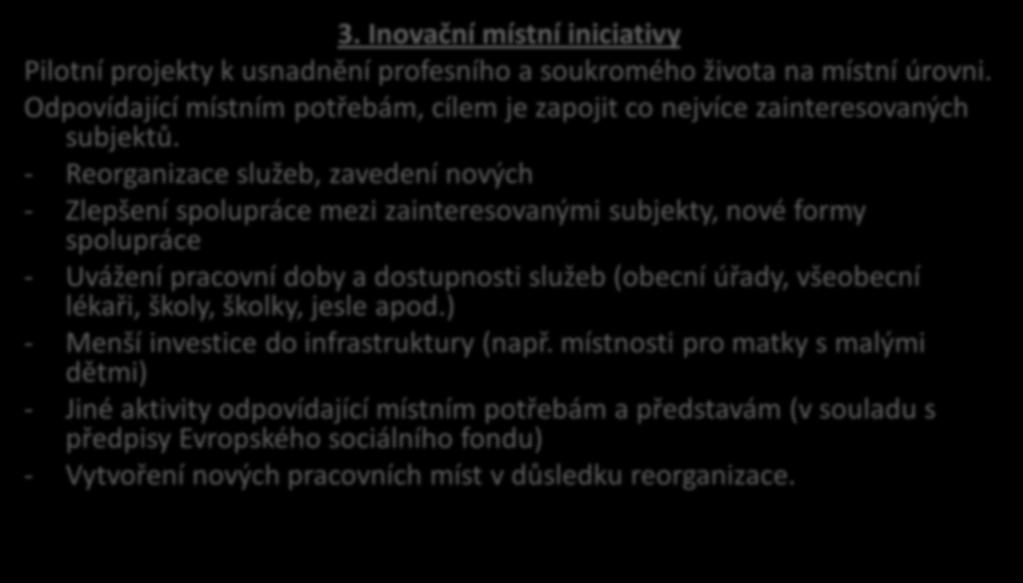 3. Inovační místní iniciativy

Pilotní projekty k usnadnění profesního a soukromého života na místní úrovni.

Odpovídající místním potřebám, cílem je zapojit co nejvíce zainteresovaných subjektů.

- Reorganizace služeb, zavedení nových
- Zlepšení spolupráce mezi zainteresovanými subjekty, nové formy spolupráce
- Uvážení pracovní doby a dostupnosti služeb (obecní úřady, všeobecní lékaři, školy, školky, jesle apod.)
- Menší investice do infrastruktury (např. místnosti pro matky s malými dětmi)
- Jiné aktivity odpovídající místním potřebám a představám (v souladu s předpisy Evropského sociálního fondu)
- Vytvoření nových pracovních míst v důsledku reorganizace.